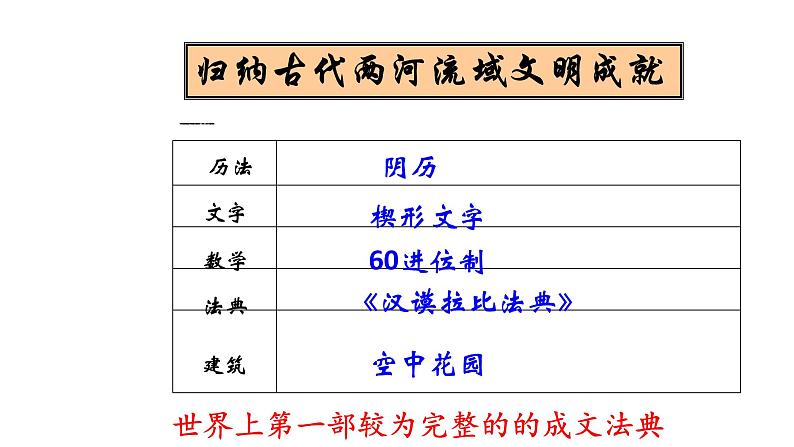 归纳古代两河流域文明成就

| 历法 | 阴历 |
|---|---|
| 文字 | 楔形文字 |
| 数学 | 60进位制 |
| 法典 | 《汉谟拉比法典》 |
| 建筑 | 空中花园 |

世界上第一部较为完整的的成文法典